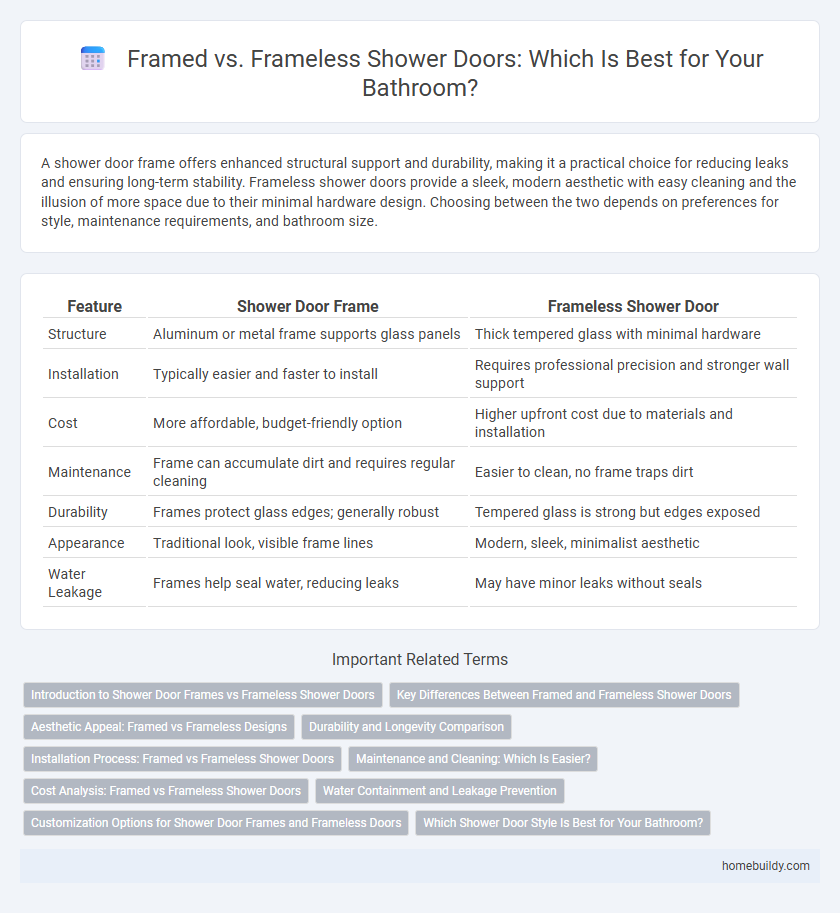 Framed vs. Frameless Shower Doors: Which Is Best for Your Bathroom?

A shower door frame offers enhanced structural support and durability, making it a practical choice for reducing leaks and ensuring long-term stability. Frameless shower doors provide a sleek, modern aesthetic with easy cleaning and the illusion of more space due to their minimal hardware design. Choosing between the two depends on preferences for style, maintenance requirements, and bathroom size.

| Feature | Shower Door Frame | Frameless Shower Door |
|---|---|---|
| Structure | Aluminum or metal frame supports glass panels | Thick tempered glass with minimal hardware |
| Installation | Typically easier and faster to install | Requires professional precision and stronger wall support |
| Cost | More affordable, budget-friendly option | Higher upfront cost due to materials and installation |
| Maintenance | Frame can accumulate dirt and requires regular cleaning | Easier to clean, no frame traps dirt |
| Durability | Frames protect glass edges; generally robust | Tempered glass is strong but edges exposed |
| Appearance | Traditional look, visible frame lines | Modern, sleek, minimalist aesthetic |
| Water Leakage | Frames help seal water, reducing leaks | May have minor leaks without seals |

Important Related Terms

Introduction to Shower Door Frames vs Frameless Shower Doors
Key Differences Between Framed and Frameless Shower Doors
Aesthetic Appeal: Framed vs Frameless Designs
Durability and Longevity Comparison
Installation Process: Framed vs Frameless Shower Doors
Maintenance and Cleaning: Which Is Easier?
Cost Analysis: Framed vs Frameless Shower Doors
Water Containment and Leakage Prevention
Customization Options for Shower Door Frames and Frameless Doors
Which Shower Door Style Is Best for Your Bathroom?

homebuildy.com